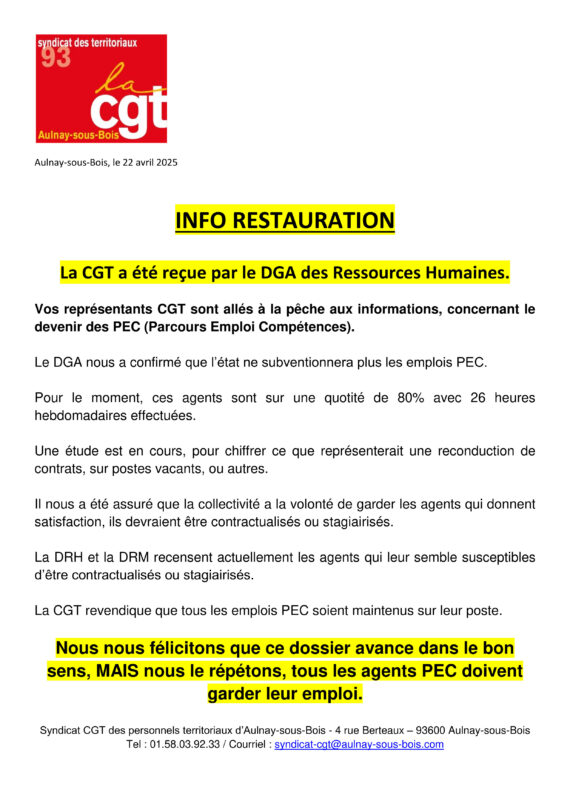 syndicat des territoriaux
93
la
cgt
Aulnay-sous-Bois

Aulnay-sous-Bois, le 22 avril 2025

INFO RESTAURATION

La CGT a été reçue par le DGA des Ressources Humaines.

Vos représentants CGT sont allés à la pêche aux informations, concernant le devenir des PEC (Parcours Emploi Compétences).

Le DGA nous a confirmé que l'état ne subventionnera plus les emplois PEC.

Pour le moment, ces agents sont sur une quotité de 80% avec 26 heures hebdomadaires effectuées.

Une étude est en cours, pour chiffrer ce que représenterait une reconduction de contrats, sur postes vacants, ou autres.

Il nous a été assuré que la collectivité a la volonté de garder les agents qui donnent satisfaction, ils devraient être contractualisés ou stagiairisés.

La DRH et la DRM recensent actuellement les agents qui leur semble susceptibles d'être contractualisés ou stagiairisés.

La CGT revendique que tous les emplois PEC soient maintenus sur leur poste.

Nous nous félicitons que ce dossier avance dans le bon sens, MAIS nous le répétons, tous les agents PEC doivent garder leur emploi.

Syndicat CGT des personnels territoriaux d'Aulnay-sous-Bois - 4 rue Berteaux – 93600 Aulnay-sous-Bois
Tel : 01.58.03.92.33 / Courriel : syndicat-cgt@aulnay-sous-bois.com